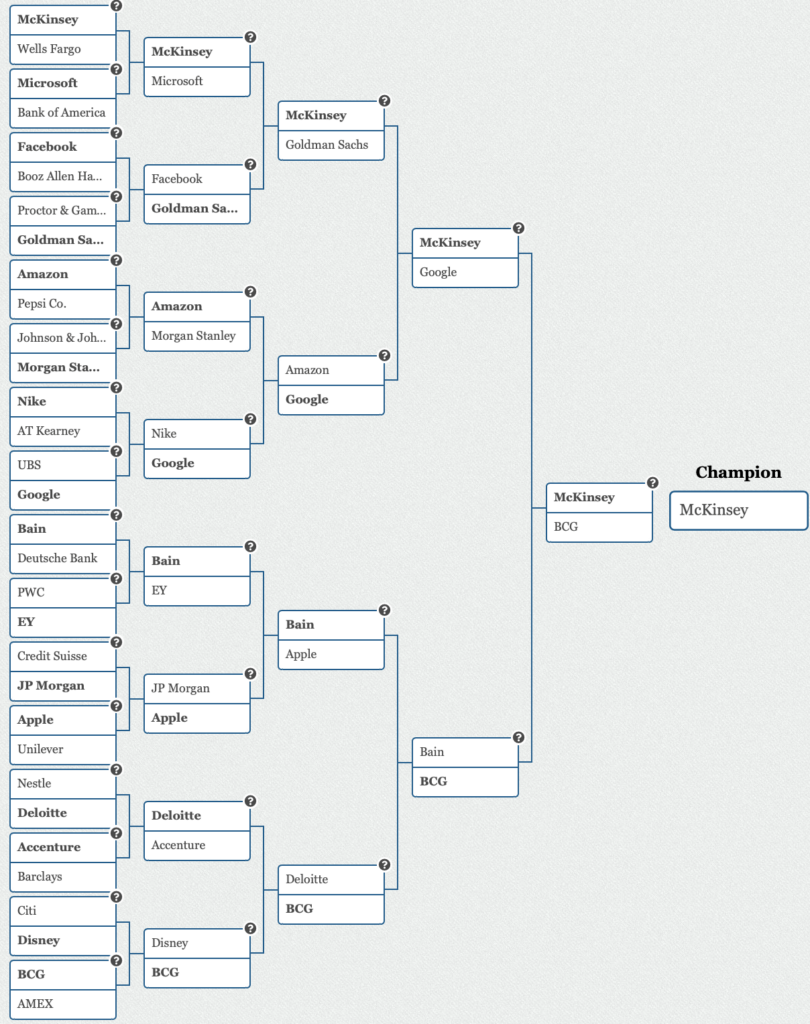 McKinsey
Wells Fargo
Microsoft
Bank of America
Facebook
Booz Allen Ha...
Proctor & Gam...
Goldman Sa...
Amazon
Pepsi Co.
Johnson & Joh...
Morgan Sta...
Nike
AT Kearney
UBS
Google
Bain
Deutsche Bank
PWC
EY
Credit Suisse
JP Morgan
Apple
Unilever
Nestle
Deloitte
Accenture
Barclays
Citi
Disney
BCG
AMEX

McKinsey
Microsoft
Facebook
Goldman Sa...
Amazon
Morgan Stanley
Nike
Google
Bain
EY
JP Morgan
Apple
Deloitte
Accenture
Disney
BCG

McKinsey
Goldman Sachs
Amazon
Google
Bain
Apple
Deloitte
BCG

McKinsey
Google
Bain
BCG

McKinsey
BCG

Champion
McKinsey